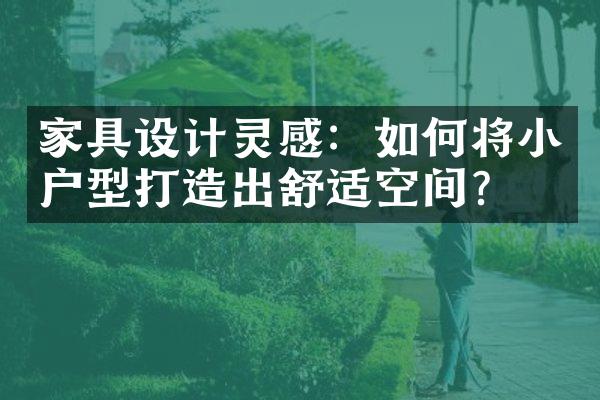 家具设计灵感：如何将小户型打造出舒适空间？